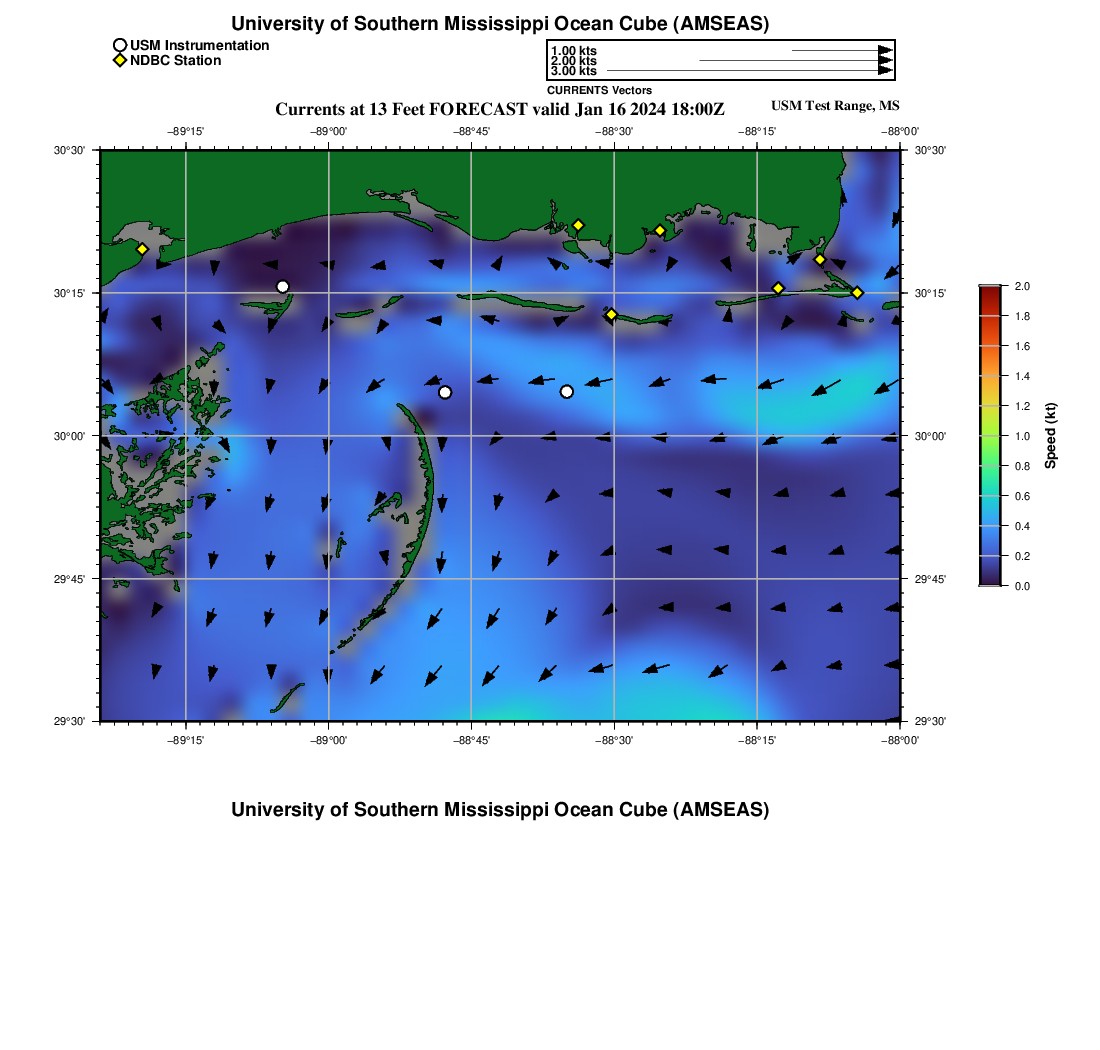 University of Southern Mississippi Ocean Cube (AMSEAS)

USM Instrumentation
NDBC Station

1.00 kts
2.00 kts
3.00 kts
CURRENTS Vectors

Currents at 13 Feet FORECAST valid Jan 16 2024 18:00Z

USM Test Range, MS

−89°15' −89°00' −88°45' −88°30' −88°15' −88°00'

30°30' 30°15' 30°00' 29°45' 29°30'

30°30' 30°15' 30°00' 29°45' 29°30'

−89°15' −89°00' −88°45' −88°30' −88°15' −88°00'

2.0 1.8 1.6 1.4 1.2 1.0 0.8 0.6 0.4 0.2 0.0

Speed (kt)

University of Southern Mississippi Ocean Cube (AMSEAS)